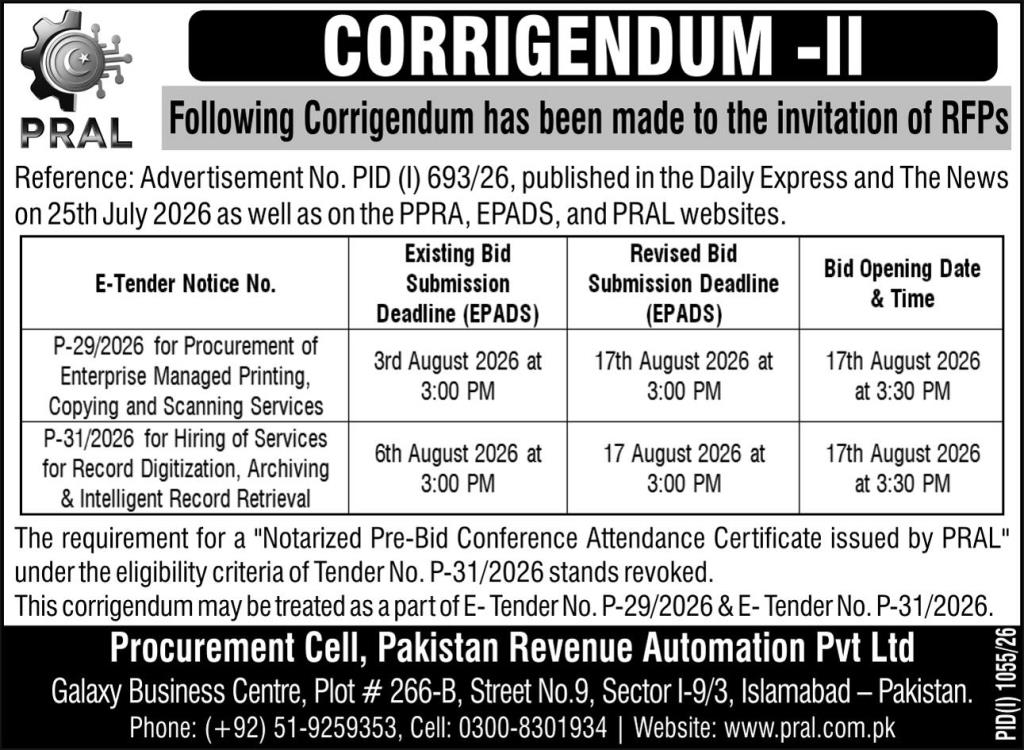 PRAL

CORRIGENDUM -II

Following Corrigendum has been made to the invitation of RFPs

Reference: Advertisement No. PID (I) 693/26, published in the Daily Express and The News on 25th July 2026 as well as on the PPRA, EPADS, and PRAL websites.

| E-Tender Notice No. | Existing Bid Submission Deadline (EPADS) | Revised Bid Submission Deadline (EPADS) | Bid Opening Date & Time |
|---|---|---|---|
| P-29/2026 for Procurement of Enterprise Managed Printing, Copying and Scanning Services | 3rd August 2026 at 3:00 PM | 17th August 2026 at 3:00 PM | 17th August 2026 at 3:30 PM |
| P-31/2026 for Hiring of Services for Record Digitization, Archiving & Intelligent Record Retrieval | 6th August 2026 at 3:00 PM | 17 August 2026 at 3:00 PM | 17th August 2026 at 3:30 PM |

The requirement for a "Notarized Pre-Bid Conference Attendance Certificate issued by PRAL" under the eligibility criteria of Tender No. P-31/2026 stands revoked.
This corrigendum may be treated as a part of E- Tender No. P-29/2026 & E- Tender No. P-31/2026.

Procurement Cell, Pakistan Revenue Automation Pvt Ltd
Galaxy Business Centre, Plot # 266-B, Street No.9, Sector I-9/3, Islamabad – Pakistan.
Phone: (+92) 51-9259353, Cell: 0300-8301934 | Website: www.pral.com.pk

PID(I) 1055/26